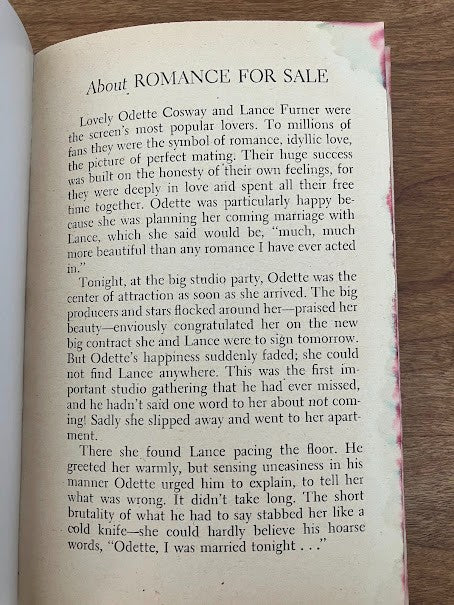 About ROMANCE FOR SALE

Lovely Odette Cosway and Lance Furner were the screen's most popular lovers. To millions of fans they were the symbol of romance, idyllic love, the picture of perfect mating. Their huge success was built on the honesty of their own feelings, for they were deeply in love and spent all their free time together. Odette was particularly happy because she was planning her coming marriage with Lance, which she said would be, "much, much more beautiful than any romance I have ever acted in."

Tonight, at the big studio party, Odette was the center of attraction as soon as she arrived. The big producers and stars flocked around her—praised her beauty—enviously congratulated her on the new big contract she and Lance were to sign tomorrow. But Odette's happiness suddenly faded; she could not find Lance anywhere. This was the first important studio gathering that he had ever missed, and he hadn't said one word to her about not coming! Sadly she slipped away and went to her apartment.

There she found Lance pacing the floor. He greeted her warmly, but sensing uneasiness in his manner Odette urged him to explain, to tell her what was wrong. It didn't take long. The short brutality of what he had to say stabbed her like a cold knife—she could hardly believe his hoarse words, "Odette, I was married tonight . . ."